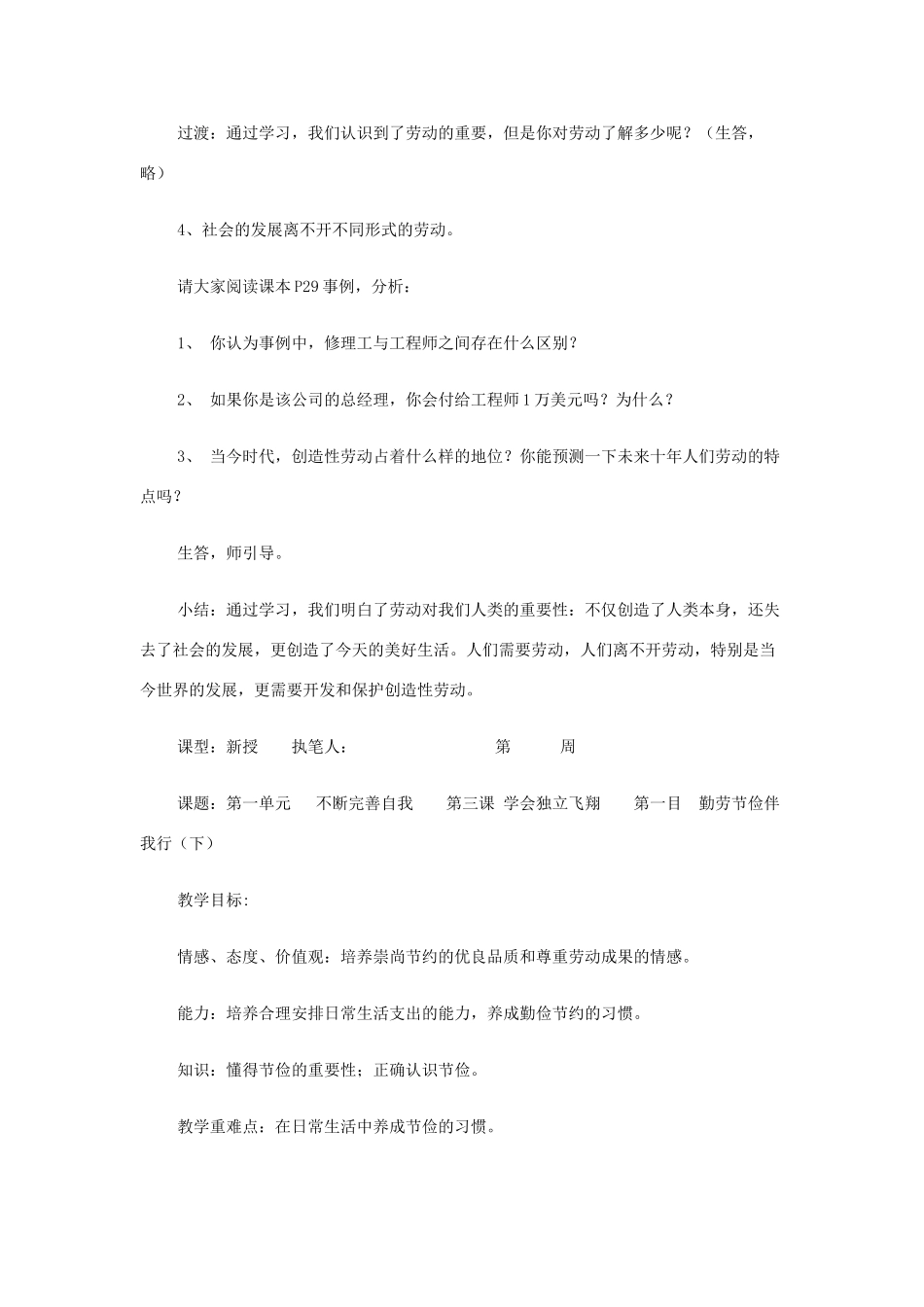 过渡：通过学习，我们认识到了劳动的重要，但是你对劳动了解多少呢？（生答，略）

4、社会的发展离不开不同形式的劳动。

请大家阅读课本P29事例，分析：

1、 你认为事例中，修理工与工程师之间存在什么区别？

2、 如果你是该公司的总经理，你会付给工程师1万美元吗？为什么？

3、 当今时代，创造性劳动占着什么样的地位？你能预测一下未来十年人们劳动的特点吗？

生答，师引导。

小结：通过学习，我们明白了劳动对我们人类的重要性：不仅创造了人类本身，还失去了社会的发展，更创造了今天的美好生活。人们需要劳动，人们离不开劳动，特别是当今世界的发展，更需要开发和保护创造性劳动。

课型：新授　　执笔人：　　　　　　　　第　　　周

课题：第一单元　　不断完善自我　　第三课　学会独立飞翔　　第一目　勤劳节俭伴我行（下）

教学目标:

情感、态度、价值观：培养崇尚节约的优良品质和尊重劳动成果的情感。

能力：培养合理安排日常生活支出的能力，养成勤俭节约的习惯。

知识：懂得节俭的重要性；正确认识节俭。

教学重难点：在日常生活中养成节俭的习惯。